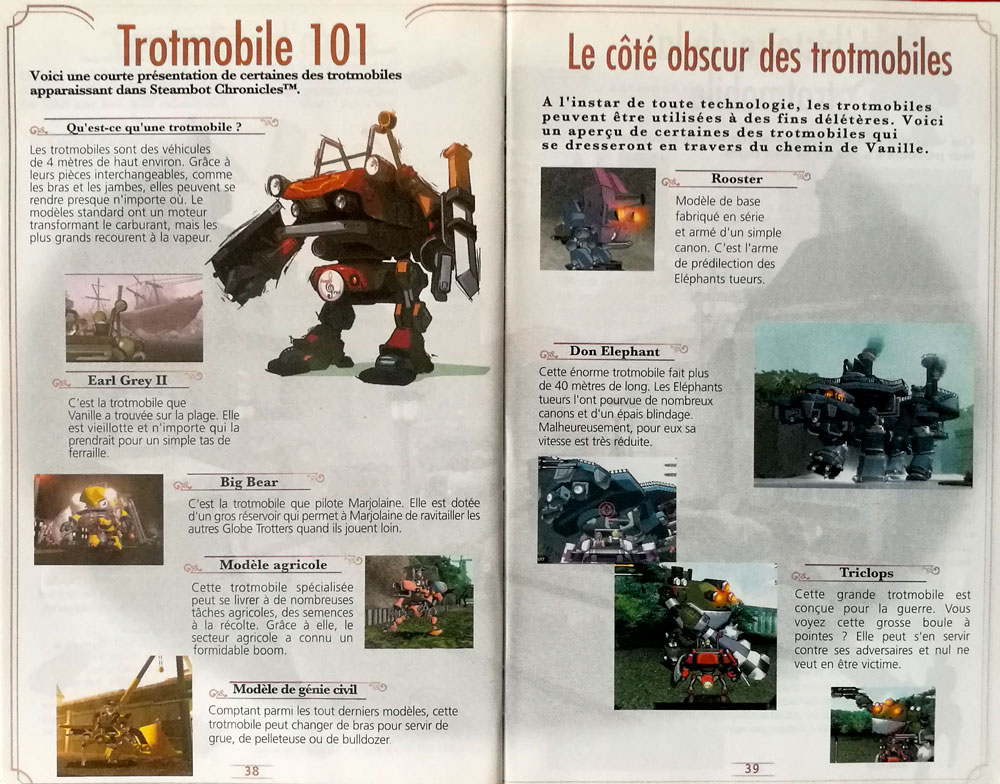 Trotmobile 101

Voici une courte présentation de certaines des trotmobiles apparaissant dans Steambot Chronicles™.

Qu'est-ce qu'une trotmobile ?

Les trotmobiles sont des véhicules de 4 mètres de haut environ. Grâce à leurs pièces interchangeables, comme les bras et les jambes, elles peuvent se rendre presque n'importe où. Le modèles standard ont un moteur transformant le carburant, mais les plus grands recourent à la vapeur.

Earl Grey II

C'est la trotmobile que Vanille a trouvée sur la plage. Elle est vieillotte et n'importe qui la prendrait pour un simple tas de ferraille.

Big Bear

C'est la trotmobile que pilote Marjolaine. Elle est dotée d'un gros réservoir qui permet à Marjolaine de ravitailler les autres Globe Trotters quand ils jouent loin.

Modèle agricole

Cette trotmobile spécialisée peut se livrer à de nombreuses tâches agricoles, des semences à la récolte. Grâce à elle, le secteur agricole a connu un formidable boom.

Modèle de génie civil

Comptant parmi les tout derniers modèles, cette trotmobile peut changer de bras pour servir de grue, de pelleteuse ou de bulldozer.

38

Le côté obscur des trotmobiles

A l'instar de toute technologie, les trotmobiles peuvent être utilisées à des fins délétères. Voici un aperçu de certaines des trotmobiles qui se dresseront en travers du chemin de Vanille.

Rooster

Modèle de base fabriqué en série et armé d'un simple canon. C'est l'arme de prédilection des Eléphants tueurs.

Don Elephant

Cette énorme trotmobile fait plus de 40 mètres de long. Les Eléphants tueurs l'ont pourvue de nombreux canons et d'un épais blindage. Malheureusement, pour eux sa vitesse est très réduite.

Triclops

Cette grande trotmobile est conçue pour la guerre. Vous voyez cette grosse boule à pointes ? Elle peut s'en servir contre ses adversaires et nul ne veut en être victime.

39